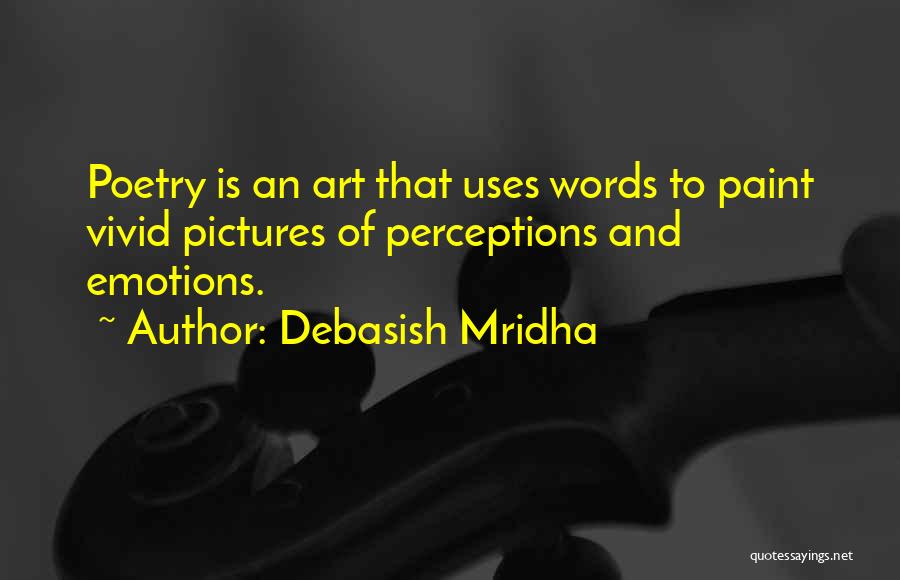 Poetry is an art that uses words to paint vivid pictures of perceptions and emotions.

~ Author: Debasish Mridha

quotessayings.net